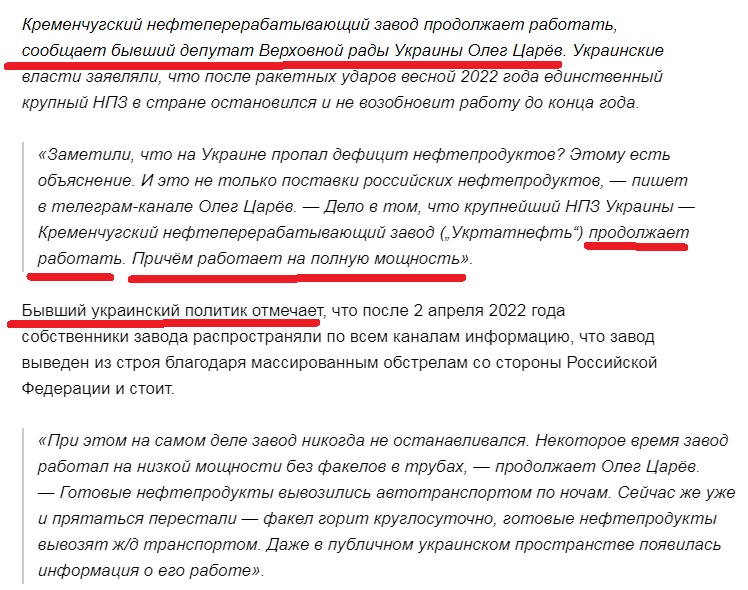 Кременчугский нефтеперерабатывающий завод продолжает работать, сообщает бывший депутат Верховной рады Украины Олег Царёв. Украинские власти заявляли, что после ракетных ударов весной 2022 года единственный крупный НПЗ в стране остановился и не возобновит работу до конца года.

«Заметили, что на Украине пропал дефицит нефтепродуктов? Этому есть объяснение. И это не только поставки российских нефтепродуктов, — пишет в телеграм-канале Олег Царёв. — Дело в том, что крупнейший НПЗ Украины — Кременчугский нефтеперерабатывающий завод („Укртатнефть“) продолжает работать. Причём работает на полную мощность».

Бывший украинский политик отмечает, что после 2 апреля 2022 года собственники завода распространяли по всем каналам информацию, что завод выведен из строя благодаря массированным обстрелам со стороны Российской Федерации и стоит.

«При этом на самом деле завод никогда не останавливался. Некоторое время завод работал на низкой мощности без факелов в трубах, — продолжает Олег Царёв. — Готовые нефтепродукты вывозились автотранспортом по ночам. Сейчас же уже и прятаться перестали — факел горит круглосуточно, готовые нефтепродукты вывозят ж/д транспортом. Даже в публичном украинском пространстве появилась информация о его работе».